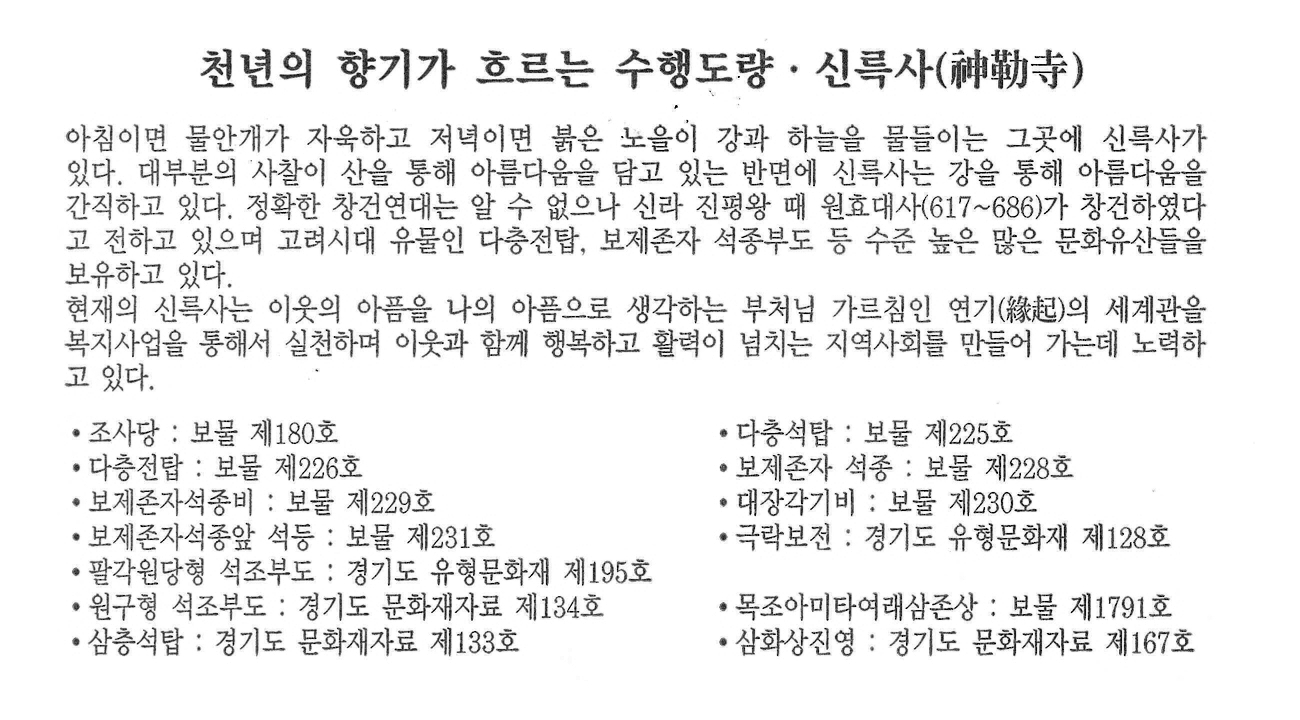 천년의 향기가 흐르는 수행도량 · 신륵사(神勒寺)

아침이면 물안개가 자욱하고 저녁이면 붉은 노을이 강과 하늘을 물들이는 그곳에 신륵사가 있다. 대부분의 사찰이 산을 통해 아름다움을 담고 있는 반면에 신륵사는 강을 통해 아름다움을 간직하고 있다. 정확한 창건연대는 알 수 없으나 신라 진평왕 때 원효대사(617~686)가 창건하였다고 전하고 있으며 고려시대 유물인 다층전탑, 보제존자 석종부도 등 수준 높은 많은 문화유산들을 보유하고 있다.
현재의 신륵사는 이웃의 아픔을 나의 아픔으로 생각하는 부처님 가르침인 연기(緣起)의 세계관을 복지사업을 통해서 실천하며 이웃과 함께 행복하고 활력이 넘치는 지역사회를 만들어 가는데 노력하고 있다.

• 조사당 : 보물 제180호
• 다층전탑 : 보물 제226호
• 보제존자석종비 : 보물 제229호
• 보제존자석종앞 석등 : 보물 제231호
• 팔각원당형 석조부도 : 경기도 유형문화재 제195호
• 원구형 석조부도 : 경기도 문화재자료 제134호
• 삼층석탑 : 경기도 문화재자료 제133호

• 다층석탑 : 보물 제225호
• 보제존자 석종 : 보물 제228호
• 대장각기비 : 보물 제230호
• 극락보전 : 경기도 유형문화재 제128호
• 목조아미타여래삼존상 : 보물 제1791호
• 삼화상진영 : 경기도 문화재자료 제167호